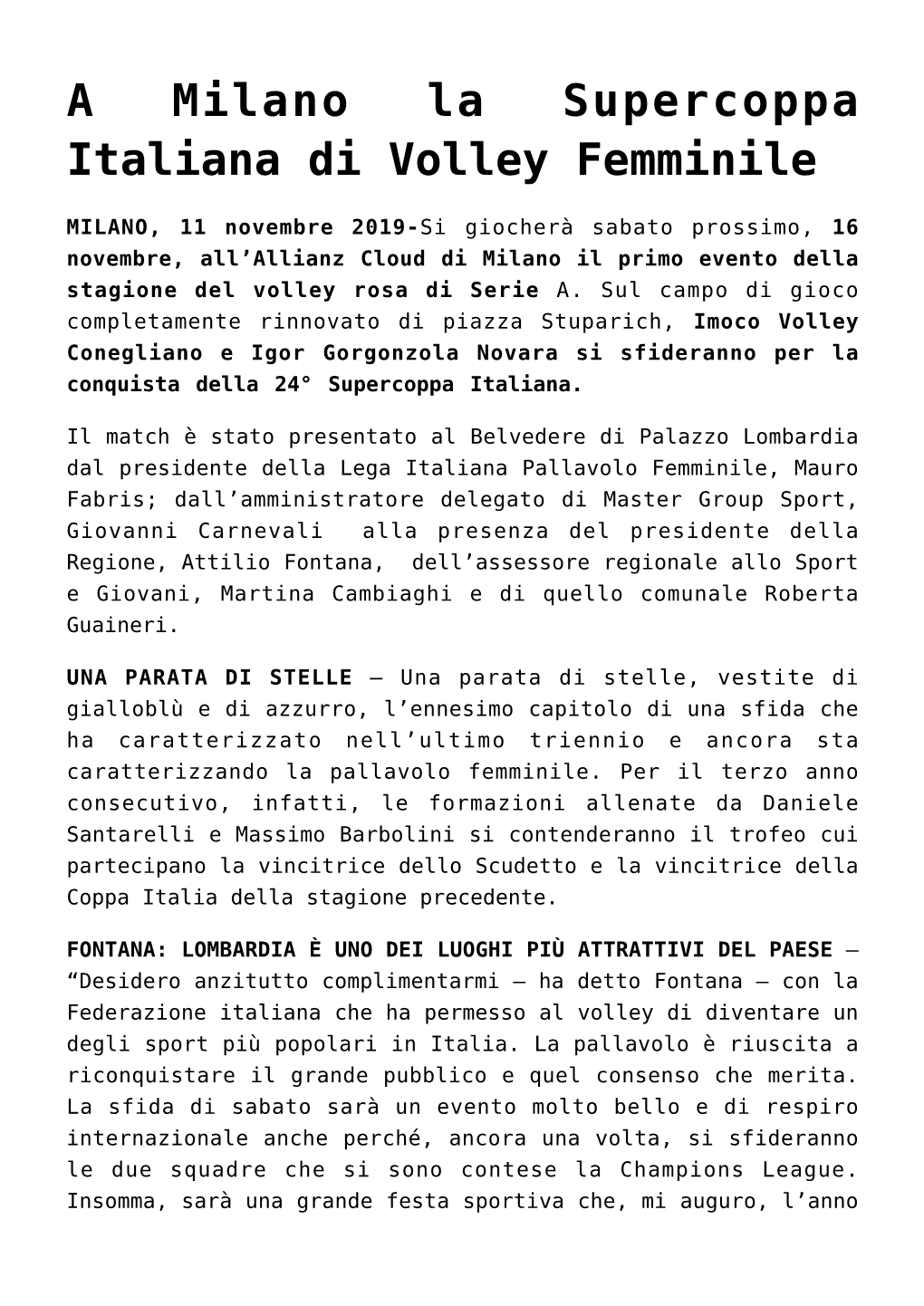 A Milano la Supercoppa Italiana di Volley Femminile

MILANO, 11 novembre 2019-Si giocherà sabato prossimo, 16 novembre, all'Allianz Cloud di Milano il primo evento della stagione del volley rosa di Serie A. Sul campo di gioco completamente rinnovato di piazza Stuparich, Imoco Volley Conegliano e Igor Gorgonzola Novara si sfideranno per la conquista della 24° Supercoppa Italiana.

Il match è stato presentato al Belvedere di Palazzo Lombardia dal presidente della Lega Italiana Pallavolo Femminile, Mauro Fabris; dall'amministratore delegato di Master Group Sport, Giovanni Carnevali alla presenza del presidente della Regione, Attilio Fontana, dell'assessore regionale allo Sport e Giovani, Martina Cambiaghi e di quello comunale Roberta Guaineri.

UNA PARATA DI STELLE – Una parata di stelle, vestite di gialloblù e di azzurro, l'ennesimo capitolo di una sfida che ha caratterizzato nell'ultimo triennio e ancora sta caratterizzando la pallavolo femminile. Per il terzo anno consecutivo, infatti, le formazioni allenate da Daniele Santarelli e Massimo Barbolini si contenderanno il trofeo cui partecipano la vincitrice dello Scudetto e la vincitrice della Coppa Italia della stagione precedente.

FONTANA: LOMBARDIA È UNO DEI LUOGHI PIÙ ATTRATTIVI DEL PAESE – "Desidero anzitutto complimentarmi – ha detto Fontana – con la Federazione italiana che ha permesso al volley di diventare un degli sport più popolari in Italia. La pallavolo è riuscita a riconquistare il grande pubblico e quel consenso che merita. La sfida di sabato sarà un evento molto bello e di respiro internazionale anche perché, ancora una volta, si sfideranno le due squadre che si sono contese la Champions League. Insomma, sarà una grande festa sportiva che, mi auguro, l'anno